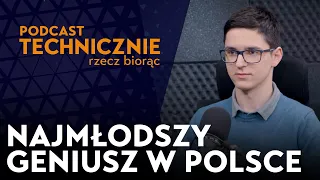 PODCAST
TECHNICZNIE
rzecz biorąc

NAJMŁODSZY
GENIUSZ W POLSCE